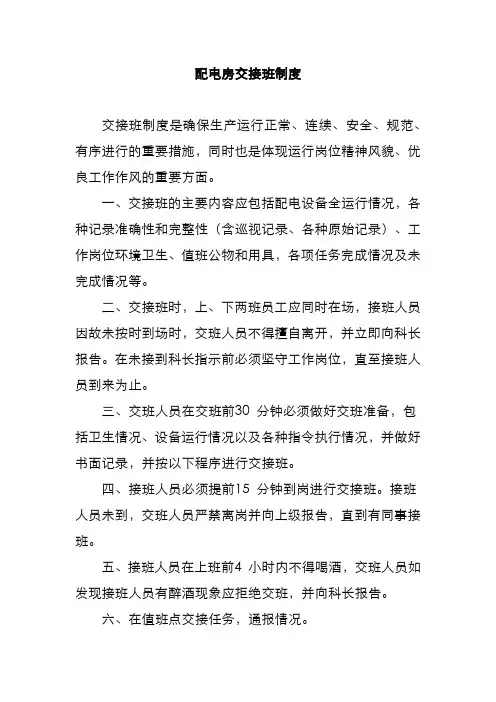 配电房交接班制度

交接班制度是确保生产运行正常、连续、安全、规范、有序进行的重要措施，同时也是体现运行岗位精神风貌、优良工作作风的重要方面。

一、交接班的主要内容应包括配电设备全运行情况，各种记录准确性和完整性（含巡视记录、各种原始记录）、工作岗位环境卫生、值班公物和用具，各项任务完成情况及未完成情况等。

二、交接班时，上、下两班员工应同时在场，接班人员因故未按时到场时，交班人员不得擅自离开，并立即向科长报告。在未接到科长指示前必须坚守工作岗位，直至接班人员到来为止。

三、交班人员在交班前30 分钟必须做好交班准备，包括卫生情况、设备运行情况以及各种指令执行情况，并做好书面记录，并按以下程序进行交接班。

四、接班人员必须提前15 分钟到岗进行交接班。接班人员未到，交班人员严禁离岗并向上级报告，直到有同事接班。

五、接班人员在上班前4 小时内不得喝酒，交班人员如发现接班人员有醉酒现象应拒绝交班，并向科长报告。

六、在值班点交接任务，通报情况。